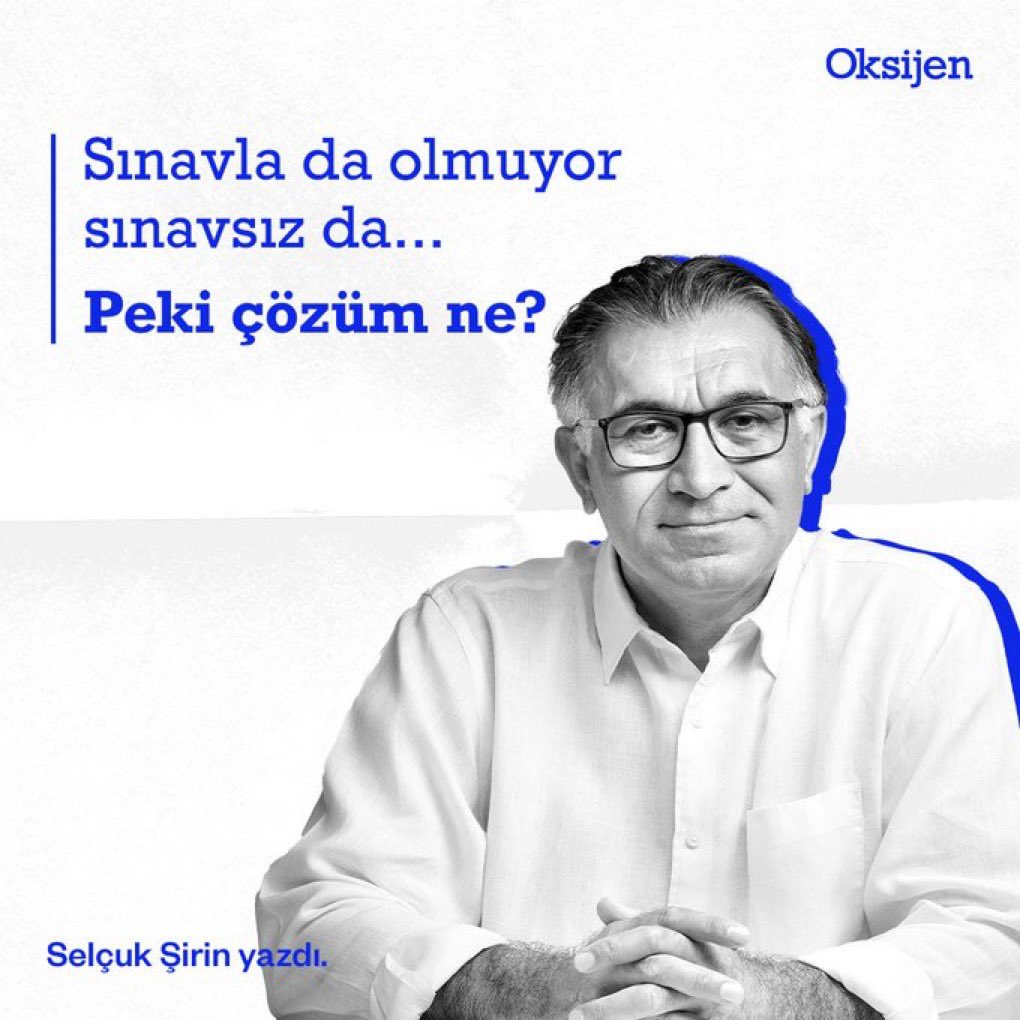 Oksijen

Sınavla da olmuyor sınavsız da...

Peki çözüm ne?

Selçuk Şirin yazdı.